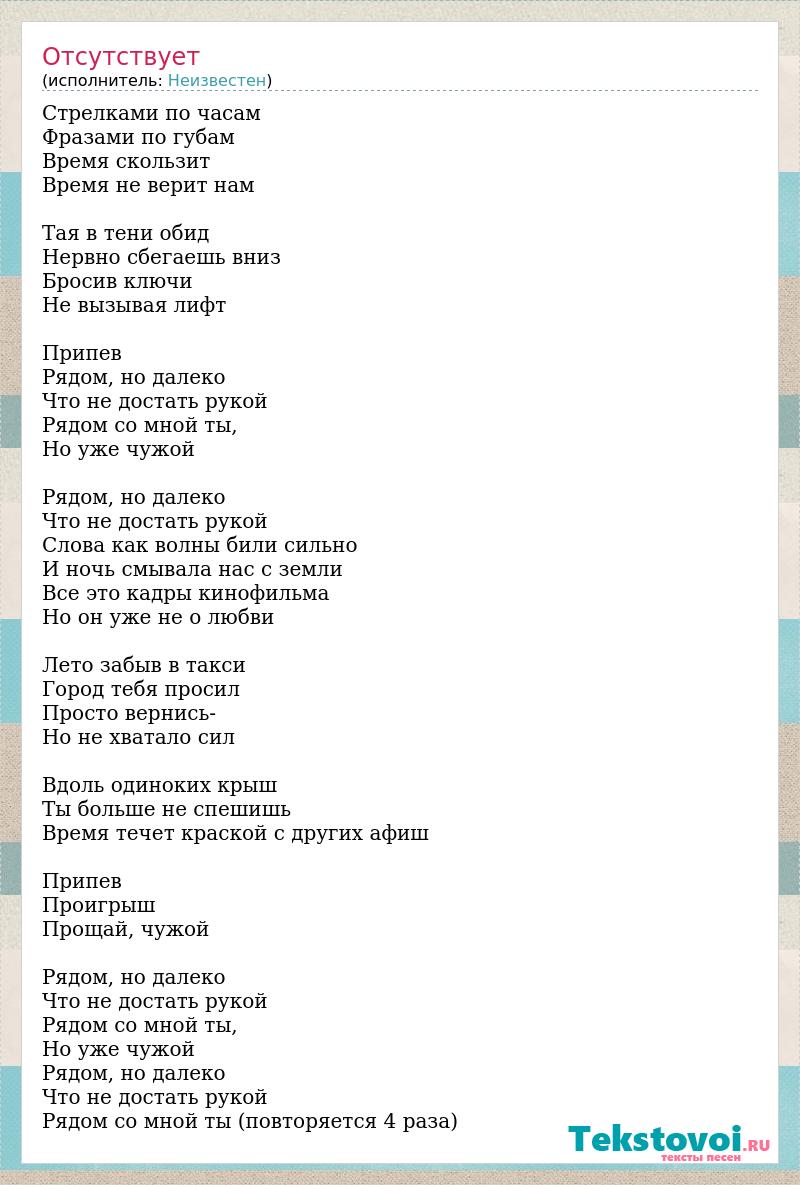 Отсутствует
(исполнитель: Неизвестен)

Стрелками по часам
Фразами по губам
Время скользит
Время не верит нам

Тая в тени обид
Нервно сбегаешь вниз
Бросив ключи
Не вызывая лифт

Припев
Рядом, но далеко
Что не достать рукой
Рядом со мной ты,
Но уже чужой

Рядом, но далеко
Что не достать рукой
Слова как волны били сильно
И ночь смывала нас с земли
Все это кадры кинофильма
Но он уже не о любви

Лето забыв в такси
Город тебя просил
Просто вернись-
Но не хватало сил

Вдоль одиноких крыш
Ты больше не спешишь
Время течет краской с других афиш

Припев
Проигрыш
Прощай, чужой

Рядом, но далеко
Что не достать рукой
Рядом со мной ты,
Но уже чужой
Рядом, но далеко
Что не достать рукой
Рядом со мной ты (повторяется 4 раза)

Tekstovoi.RU
тексты песен